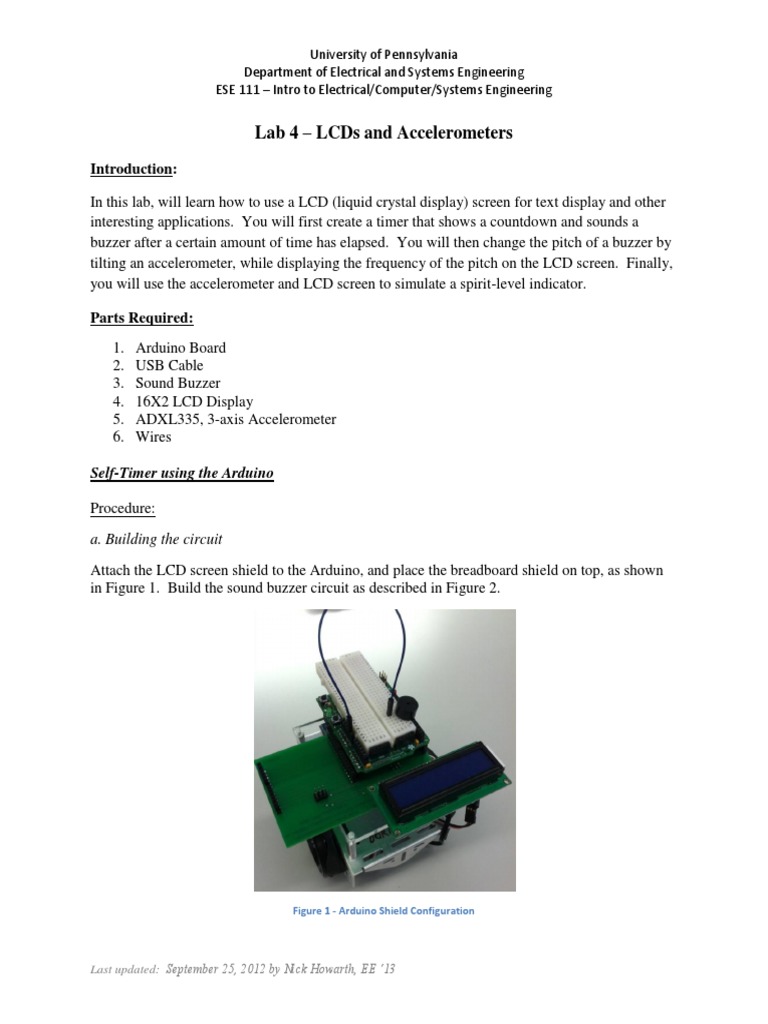 University of Pennsylvania
Department of Electrical and Systems Engineering
ESE 111 – Intro to Electrical/Computer/Systems Engineering

Lab 4 – LCDs and Accelerometers

Introduction:

In this lab, will learn how to use a LCD (liquid crystal display) screen for text display and other interesting applications. You will first create a timer that shows a countdown and sounds a buzzer after a certain amount of time has elapsed. You will then change the pitch of a buzzer by tilting an accelerometer, while displaying the frequency of the pitch on the LCD screen. Finally, you will use the accelerometer and LCD screen to simulate a spirit-level indicator.

Parts Required:

1. Arduino Board
2. USB Cable
3. Sound Buzzer
4. 16X2 LCD Display
5. ADXL335, 3-axis Accelerometer
6. Wires

Self-Timer using the Arduino

Procedure:

a. Building the circuit

Attach the LCD screen shield to the Arduino, and place the breadboard shield on top, as shown in Figure 1. Build the sound buzzer circuit as described in Figure 2.

Figure 1 - Arduino Shield Configuration

Last updated: September 25, 2012 by Nick Howarth, EE '13